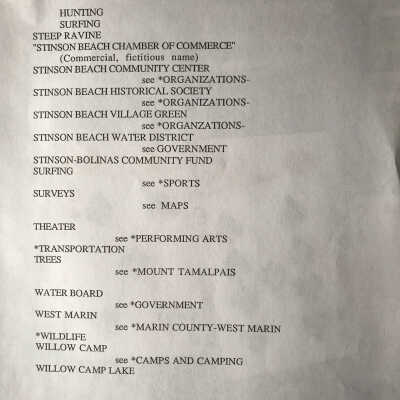 HUNTING
SURFING
STEEP RAVINE
"STINSON BEACH CHAMBER OF COMMERCE"
(Commercial, fictitious name)
STINSON BEACH COMMUNITY CENTER
see *ORGANIZATIONS-
STINSON BEACH HISTORICAL SOCIETY
see *ORGANIZATIONS-
STINSON BEACH VILLAGE GREEN
see *ORGANZATIONS-
STINSON BEACH WATER DISTRICT
see GOVERNMENT
STINSON-BOLINAS COMMUNITY FUND
SURFING
see *SPORTS
SURVEYS
see MAPS

THEATER
see *PERFORMING ARTS
*TRANSPORTATION
TREES
see *MOUNT TAMALPAIS

WATER BOARD
see *GOVERNMENT
WEST MARIN
see *MARIN COUNTY-WEST MARIN
*WILDLIFE
WILLOW CAMP
see *CAMPS AND CAMPING
WILLOW CAMP LAKE